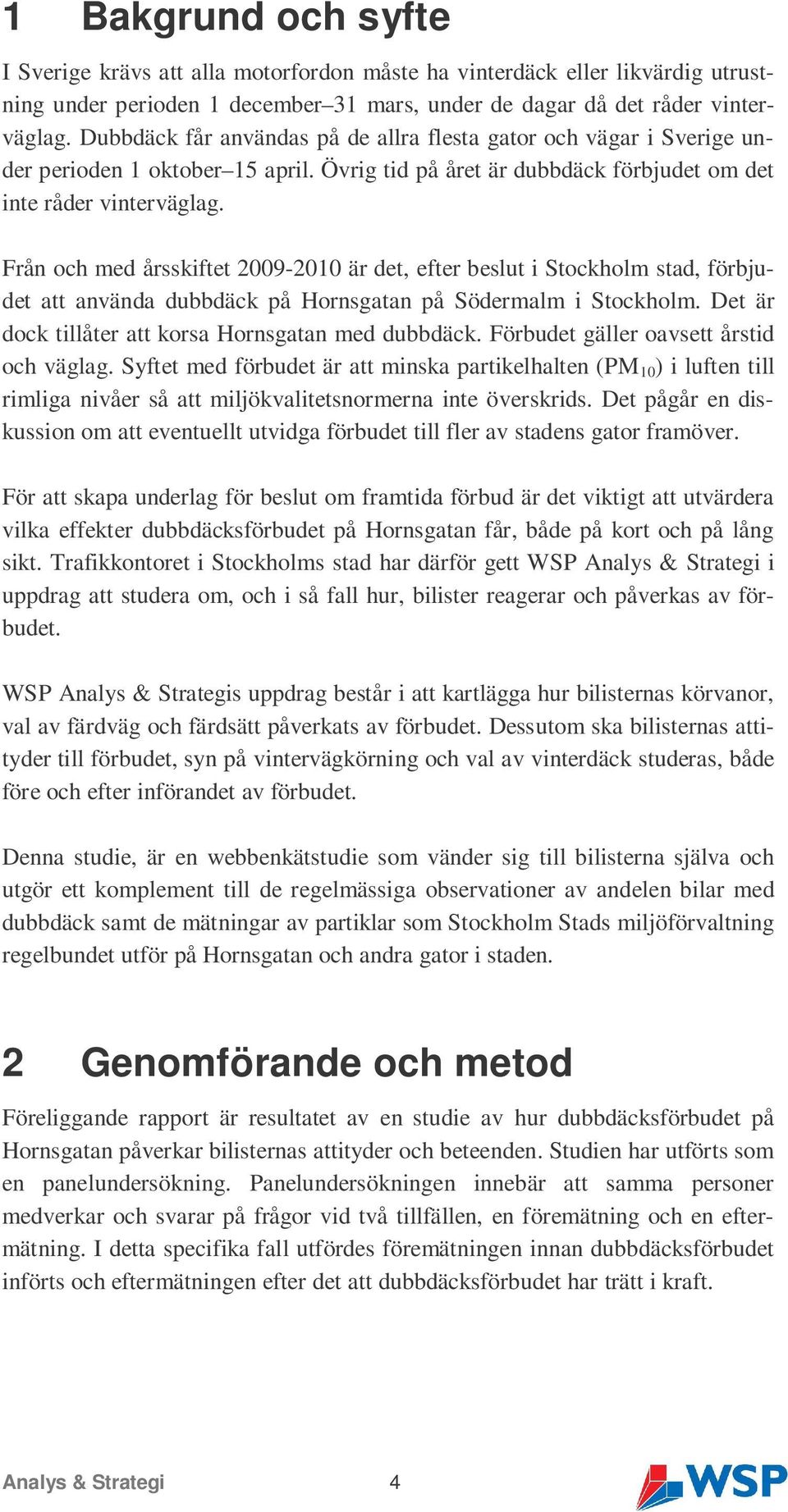 1 Bakgrund och syfte

I Sverige krävs att alla motorfordon måste ha vinterdäck eller likvärdig utrustning under perioden 1 december–31 mars, under de dagar då det råder vinterväglag. Dubbdäck får användas på de allra flesta gator och vägar i Sverige under perioden 1 oktober–15 april. Övrig tid på året är dubbdäck förbjudet om det inte råder vinterväglag.

Från och med årsskiftet 2009-2010 är det, efter beslut i Stockholm stad, förbjudet att använda dubbdäck på Hornsgatan på Södermalm i Stockholm. Det är dock tillåter att korsa Hornsgatan med dubbdäck. Förbudet gäller oavsett årstid och väglag. Syftet med förbudet är att minska partikelhalten ($PM_{10}$) i luften till rimliga nivåer så att miljökvalitetsnormerna inte överskrids. Det pågår en diskussion om att eventuellt utvidga förbudet till fler av stadens gator framöver.

För att skapa underlag för beslut om framtida förbud är det viktigt att utvärdera vilka effekter dubbdäcksförbudet på Hornsgatan får, både på kort och på lång sikt. Trafikkontoret i Stockholms stad har därför gett WSP Analys & Strategi i uppdrag att studera om, och i så fall hur, bilister reagerar och påverkas av förbudet.

WSP Analys & Strategis uppdrag består i att kartlägga hur bilisternas körvanor, val av färdväg och färdsätt påverkats av förbudet. Dessutom ska bilisternas attityder till förbudet, syn på vintervägkörning och val av vinterdäck studeras, både före och efter införandet av förbudet.

Denna studie, är en webbenkätstudie som vänder sig till bilisterna själva och utgör ett komplement till de regelmässiga observationer av andelen bilar med dubbdäck samt de mätningar av partiklar som Stockholm Stads miljöförvaltning regelbundet utför på Hornsgatan och andra gator i staden.

2 Genomförande och metod

Föreliggande rapport är resultatet av en studie av hur dubbdäcksförbudet på Hornsgatan påverkar bilisternas attityder och beteenden. Studien har utförts som en panelundersökning. Panelundersökningen innebär att samma personer medverkar och svarar på frågor vid två tillfällen, en föremätning och en eftermätning. I detta specifika fall utfördes föremätningen innan dubbdäcksförbudet införts och eftermätningen efter det att dubbdäcksförbudet har trätt i kraft.

Analys & Strategi 4 WSP